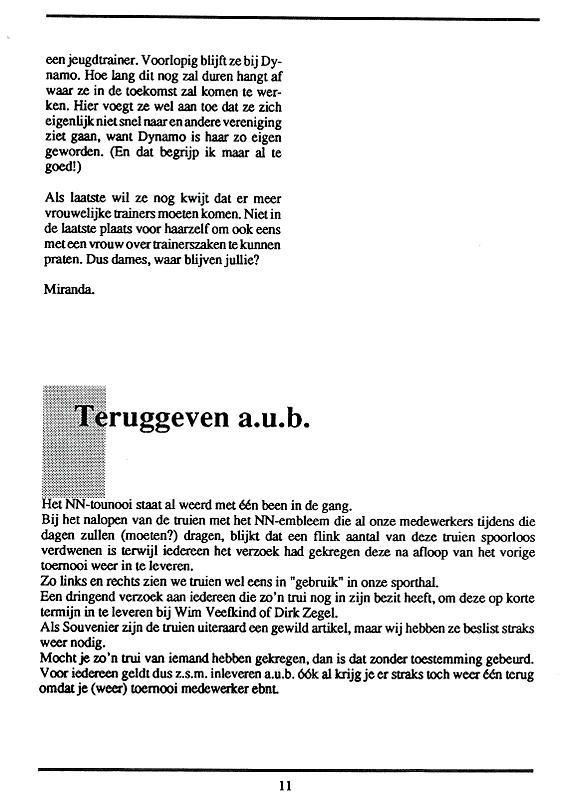 een jeugdtrainer. Voorlopig blijft ze bij Dynamo. Hoe lang dit nog zal duren hangt af waar ze in de toekomst zal komen te werken. Hier voegt ze wel aan toe dat ze zich eigenlijk niet snel naar en andere vereniging ziet gaan, want Dynamo is haar zo eigen geworden. (En dat begrijp ik maar al te goed!)

Als laatste wil ze nog kwijt dat er meer vrouwelijke trainers moeten komen. Niet in de laatste plaats voor haarzelf om ook eens met een vrouw over trainerszaken te kunnen praten. Dus dames, waar blijven jullie?

Miranda.

Teruggeven a.u.b.

Het NN-tounooi staat al weerd met één been in de gang.
Bij het nalopen van de truien met het NN-embleem die al onze medewerkers tijdens die dagen zullen (moeten?) dragen, blijkt dat een flink aantal van deze truien spoorloos verdwenen is terwijl iedereen het verzoek had gekregen deze na afloop van het vorige toernooi weer in te leveren.
Zo links en rechts zien we truien wel eens in "gebruik" in onze sporthal.
Een dringend verzoek aan iedereen die zo'n trui nog in zijn bezit heeft, om deze op korte termijn in te leveren bij Wim Veefkind of Dirk Zegel.
Als Souvenier zijn de truien uiteraard een gewild artikel, maar wij hebben ze beslist straks weer nodig.
Mocht je zo'n trui van iemand hebben gekregen, dan is dat zonder toestemming gebeurd.
Voor iedereen geldt dus z.s.m. inleveren a.u.b. óók al krijg je er straks toch weer één terug omdat je (weer) toernooi medewerker ebnt.

11